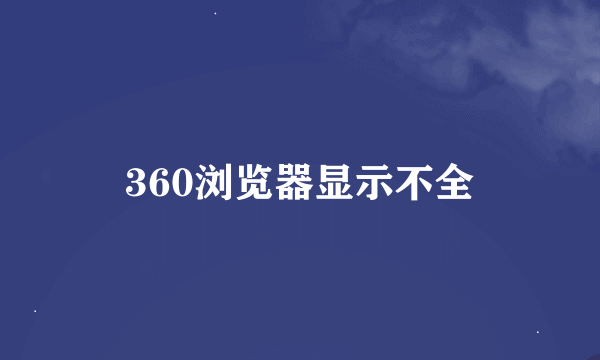 360浏览器显示不全